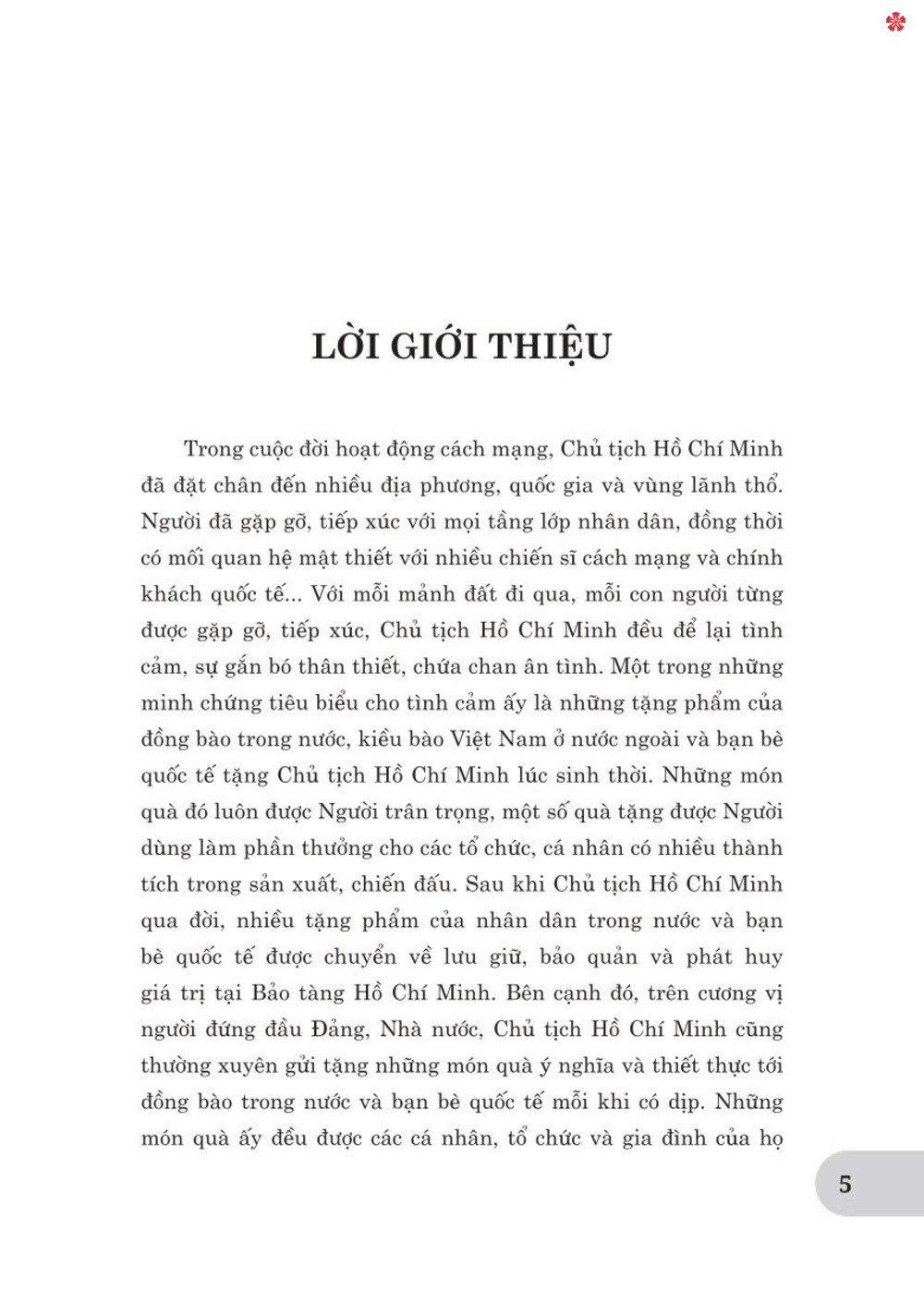 LỜI GIỚI THIỆU

Trong cuộc đời hoạt động cách mạng, Chủ tịch Hồ Chí Minh đã đặt chân đến nhiều địa phương, quốc gia và vùng lãnh thổ. Người đã gặp gỡ, tiếp xúc với mọi tầng lớp nhân dân, đồng thời có mối quan hệ mật thiết với nhiều chiến sĩ cách mạng và chính khách quốc tế... Với mỗi mảnh đất đi qua, mỗi con người từng được gặp gỡ, tiếp xúc, Chủ tịch Hồ Chí Minh đều để lại tình cảm, sự gắn bó thân thiết, chứa chan ân tình. Một trong những minh chứng tiêu biểu cho tình cảm ấy là những tặng phẩm của đồng bào trong nước, kiều bào Việt Nam ở nước ngoài và bạn bè quốc tế tặng Chủ tịch Hồ Chí Minh lúc sinh thời. Những món quà đó luôn được Người trân trọng, một số quà tặng được Người dùng làm phần thưởng cho các tổ chức, cá nhân có nhiều thành tích trong sản xuất, chiến đấu. Sau khi Chủ tịch Hồ Chí Minh qua đời, nhiều tặng phẩm của nhân dân trong nước và bạn bè quốc tế được chuyển về lưu giữ, bảo quản và phát huy giá trị tại Bảo tàng Hồ Chí Minh. Bên cạnh đó, trên cương vị người đứng đầu Đảng, Nhà nước, Chủ tịch Hồ Chí Minh cũng thường xuyên gửi tặng những món quà ý nghĩa và thiết thực tới đồng bào trong nước và bạn bè quốc tế mỗi khi có dịp. Những món quà ấy đều được các cá nhân, tổ chức và gia đình của họ

5